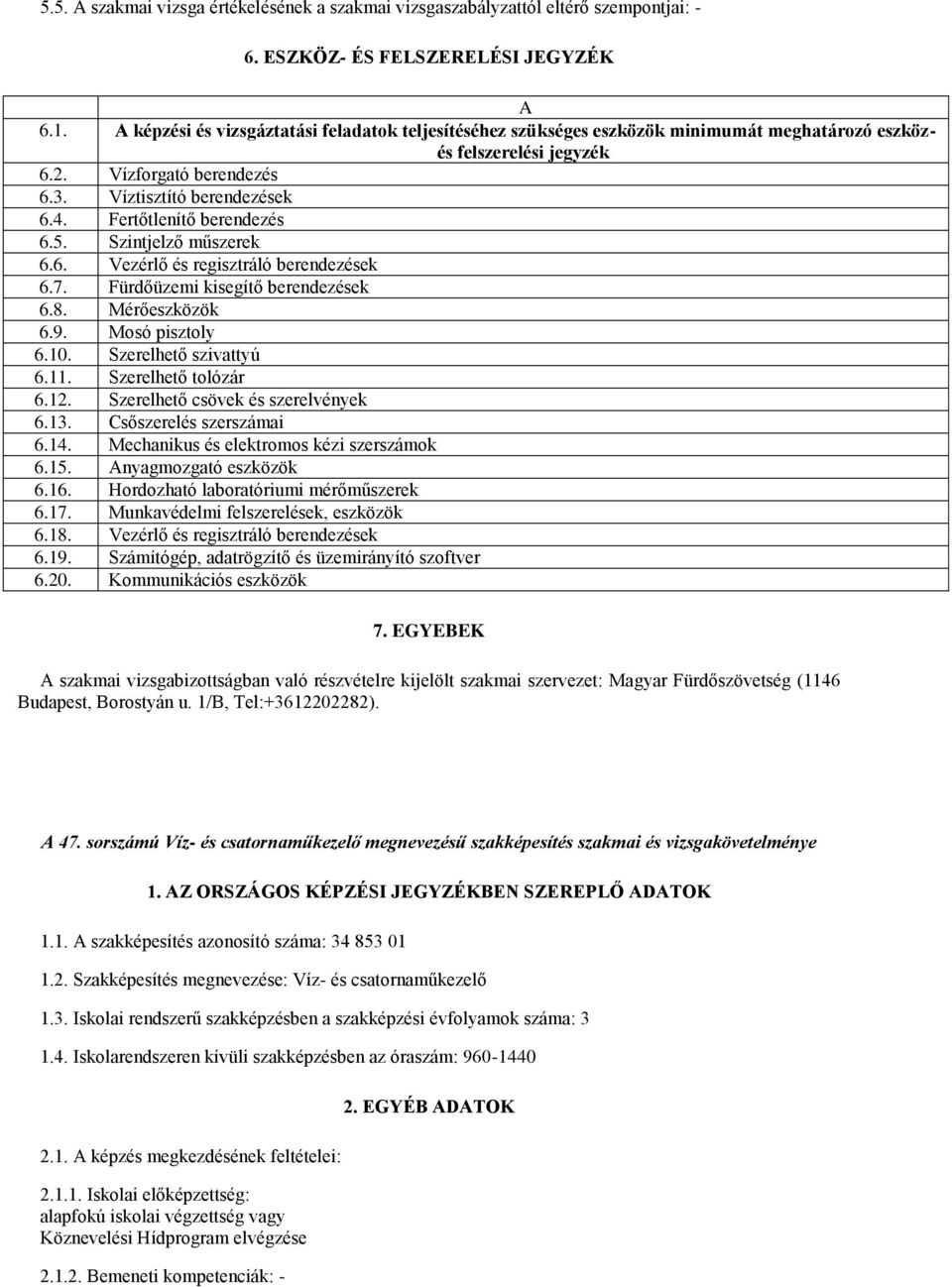 5.5. A szakmai vizsga értékelésének a szakmai vizsgaszabályzattól eltérő szempontjai: -

6. ESZKÖZ- ÉS FELSZERELÉSI JEGYZÉK

| | A |
|---|---|
| 6.1. | A képzési és vizsgáztatási feladatok teljesítéséhez szükséges eszközök minimumát meghatározó eszköz- és felszerelési jegyzék |
| 6.2. | Vízforgató berendezés |
| 6.3. | Víztisztító berendezések |
| 6.4. | Fertőtlenítő berendezés |
| 6.5. | Szintjelző műszerek |
| 6.6. | Vezérlő és regisztráló berendezések |
| 6.7. | Fürdőüzemi kisegítő berendezések |
| 6.8. | Mérőeszközök |
| 6.9. | Mosó pisztoly |
| 6.10. | Szerelhető szivattyú |
| 6.11. | Szerelhető tolózár |
| 6.12. | Szerelhető csövek és szerelvények |
| 6.13. | Csőszerelés szerszámai |
| 6.14. | Mechanikus és elektromos kézi szerszámok |
| 6.15. | Anyagmozgató eszközök |
| 6.16. | Hordozható laboratóriumi mérőműszerek |
| 6.17. | Munkavédelmi felszerelések, eszközök |
| 6.18. | Vezérlő és regisztráló berendezések |
| 6.19. | Számítógép, adatrögzítő és üzemirányító szoftver |
| 6.20. | Kommunikációs eszközök |

7. EGYEBEK

A szakmai vizsgabizottságban való részvételre kijelölt szakmai szervezet: Magyar Fürdőszövetség (1146 Budapest, Borostyán u. 1/B, Tel:+3612202282).

A 47. sorszámú Víz- és csatornaműkezelő megnevezésű szakképesítés szakmai és vizsgakövetelménye

1. AZ ORSZÁGOS KÉPZÉSI JEGYZÉKBEN SZEREPLŐ ADATOK

1.1. A szakképesítés azonosító száma: 34 853 01

1.2. Szakképesítés megnevezése: Víz- és csatornaműkezelő

1.3. Iskolai rendszerű szakképzésben a szakképzési évfolyamok száma: 3

1.4. Iskolarendszeren kívüli szakképzésben az óraszám: 960-1440

2. EGYÉB ADATOK

2.1. A képzés megkezdésének feltételei:

2.1.1. Iskolai előképzettség:
alapfokú iskolai végzettség vagy
Köznevelési Hídprogram elvégzése

2.1.2. Bemeneti kompetenciák: -